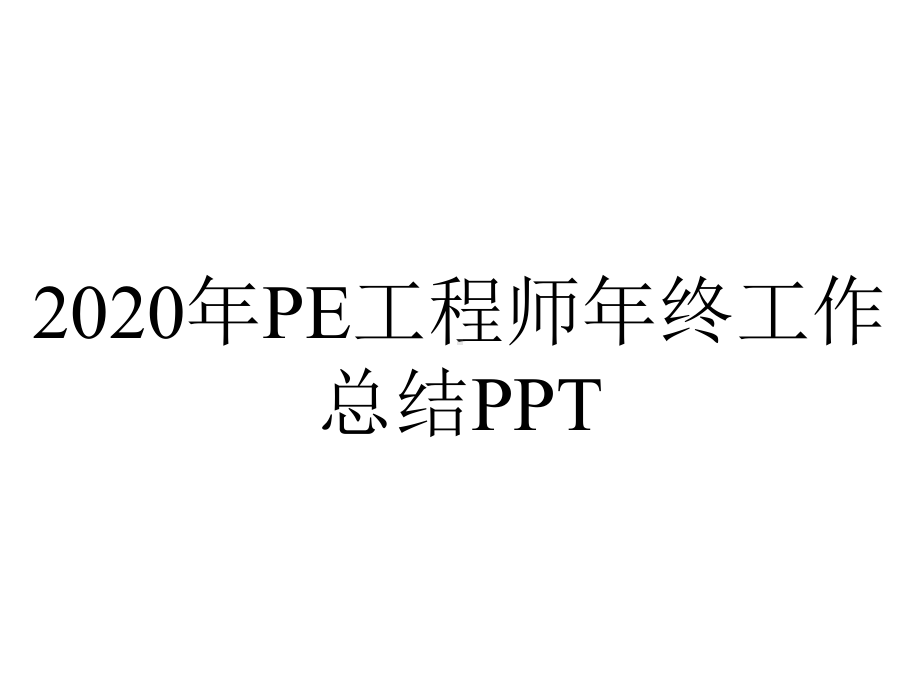 2020年PE工程师年终工作总结PPT